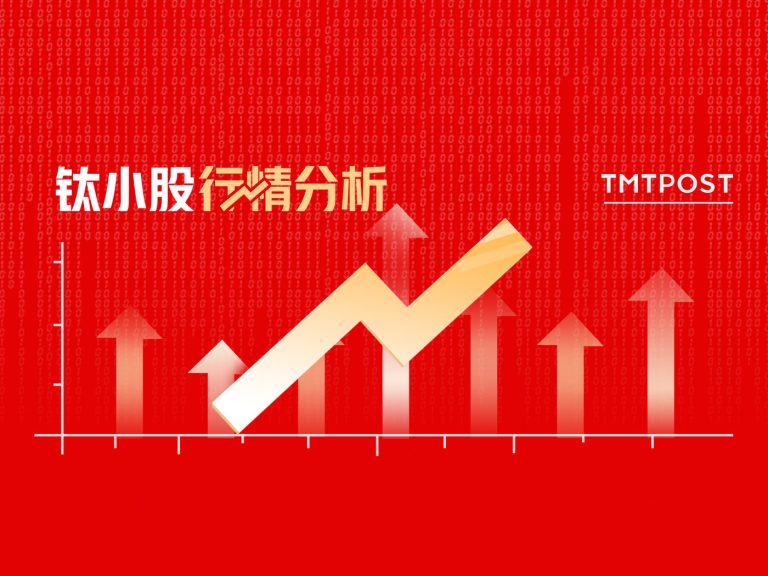 钛小股行情分析

TMTPOST